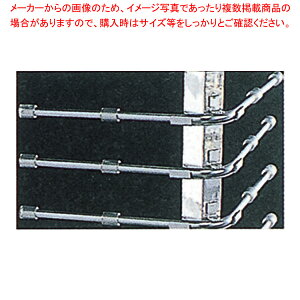 メーカーからの画像のため、イメージ写真であったり複数掲載商品の場合がありますので、購入時はサイズ等をしっかりとご確認ください。